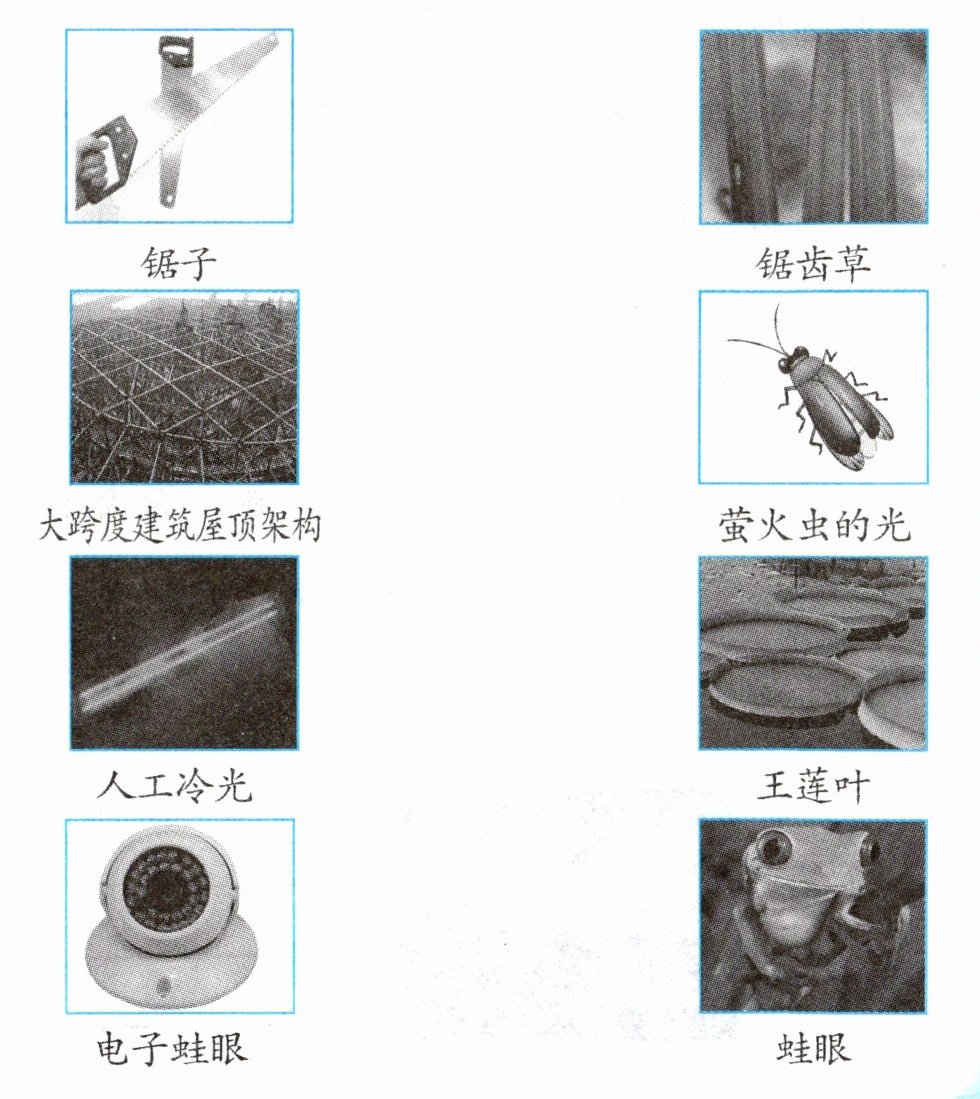 锯子

大跨度建筑屋顶架构

人工冷光

电子蛙眼

锯齿草

萤火虫的光

王莲叶

蛙眼